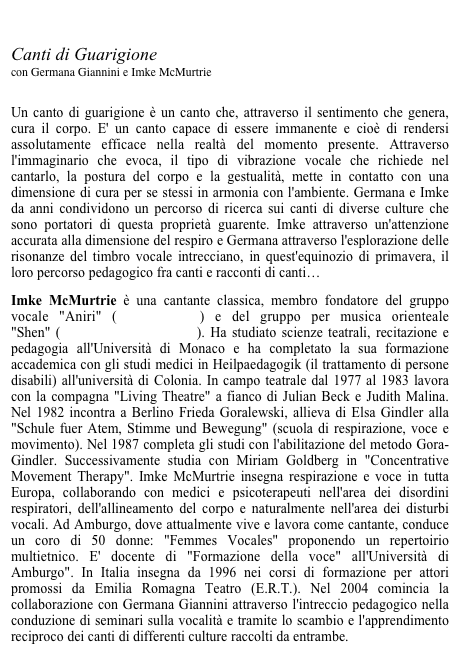 Canti di Guarigione
con Germana Giannini e Imke McMurtrie

Un canto di guarigione è un canto che, attraverso il sentimento che genera, cura il corpo. E' un canto capace di essere immanente e cioè di rendersi assolutamente efficace nella realtà del momento presente. Attraverso l'immaginario che evoca, il tipo di vibrazione vocale che richiede nel cantarlo, la postura del corpo e la gestualità, mette in contatto con una dimensione di cura per se stessi in armonia con l'ambiente. Germana e Imke da anni condividono un percorso di ricerca sui canti di diverse culture che sono portatori di questa proprietà guarente. Imke attraverso un'attenzione accurata alla dimensione del respiro e Germana attraverso l'esplorazione delle risonanze del timbro vocale intrecciano, in quest'equinozio di primavera, il loro percorso pedagogico fra canti e racconti di canti…

Imke McMurtrie è una cantante classica, membro fondatore del gruppo vocale "Aniri" ( ) e del gruppo per musica orienteale "Shen" ( ). Ha studiato scienze teatrali, recitazione e pedagogia all'Università di Monaco e ha completato la sua formazione accademica con gli studi medici in Heilpaedagogik (il trattamento di persone disabili) all'università di Colonia. In campo teatrale dal 1977 al 1983 lavora con la compagna "Living Theatre" a fianco di Julian Beck e Judith Malina. Nel 1982 incontra a Berlino Frieda Goralewski, allieva di Elsa Gindler alla "Schule fuer Atem, Stimme und Bewegung" (scuola di respirazione, voce e movimento). Nel 1987 completa gli studi con l'abilitazione del metodo Gora-Gindler. Successivamente studia con Miriam Goldberg in "Concentrative Movement Therapy". Imke McMurtrie insegna respirazione e voce in tutta Europa, collaborando con medici e psicoterapeuti nell'area dei disordini respiratori, dell'allineamento del corpo e naturalmente nell'area dei disturbi vocali. Ad Amburgo, dove attualmente vive e lavora come cantante, conduce un coro di 50 donne: "Femmes Vocales" proponendo un repertoirio multietnico. E' docente di "Formazione della voce" all'Università di Amburgo". In Italia insegna da 1996 nei corsi di formazione per attori promossi da Emilia Romagna Teatro (E.R.T.). Nel 2004 comincia la collaborazione con Germana Giannini attraverso l'intreccio pedagogico nella conduzione di seminari sulla vocalità e tramite lo scambio e l'apprendimento reciproco dei canti di differenti culture raccolti da entrambe.